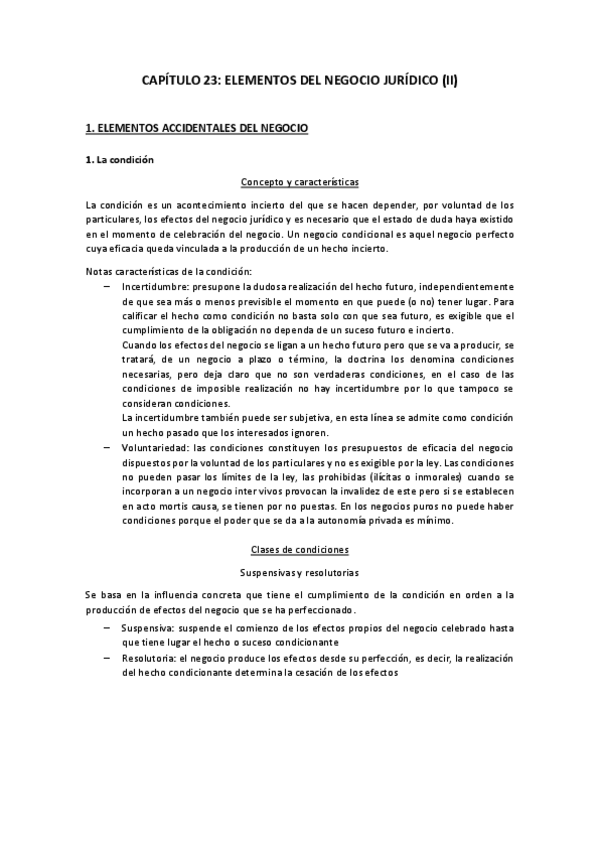 CAPÍTULO 23: ELEMENTOS DEL NEGOCIO JURÍDICO (II)

1. ELEMENTOS ACCIDENTALES DEL NEGOCIO

1. La condición

Concepto y características

La condición es un acontecimiento incierto del que se hacen depender, por voluntad de los particulares, los efectos del negocio jurídico y es necesario que el estado de duda haya existido en el momento de celebración del negocio. Un negocio condicional es aquel negocio perfecto cuya eficacia queda vinculada a la producción de un hecho incierto.

Notas características de la condición:

– Incertidumbre: presupone la dudosa realización del hecho futuro, independientemente de que sea más o menos previsible el momento en que puede (o no) tener lugar. Para calificar el hecho como condición no basta solo con que sea futuro, es exigible que el cumplimiento de la obligación no dependa de un suceso futuro e incierto.
Cuando los efectos del negocio se ligan a un hecho futuro pero que se va a producir, se tratará, de un negocio a plazo o término, la doctrina los denomina condiciones necesarias, pero deja claro que no son verdaderas condiciones, en el caso de las condiciones de imposible realización no hay incertidumbre por lo que tampoco se consideran condiciones.
La incertidumbre también puede ser subjetiva, en esta línea se admite como condición un hecho pasado que los interesados ignoren.

– Voluntariedad: las condiciones constituyen los presupuestos de eficacia del negocio dispuestos por la voluntad de los particulares y no es exigible por la ley. Las condiciones no pueden pasar los límites de la ley, las prohibidas (ilícitas o inmorales) cuando se incorporan a un negocio inter vivos provocan la invalidez de este pero si se establecen en acto mortis causa, se tienen por no puestas. En los negocios puros no puede haber condiciones porque el poder que se da a la autonomía privada es mínimo.

Clases de condiciones

Suspensivas y resolutorias

Se basa en la influencia concreta que tiene el cumplimiento de la condición en orden a la producción de efectos del negocio que se ha perfeccionado.

– Suspensiva: suspende el comienzo de los efectos propios del negocio celebrado hasta que tiene lugar el hecho o suceso condicionante

– Resolutoria: el negocio produce los efectos desde su perfección, es decir, la realización del hecho condicionante determina la cesación de los efectos